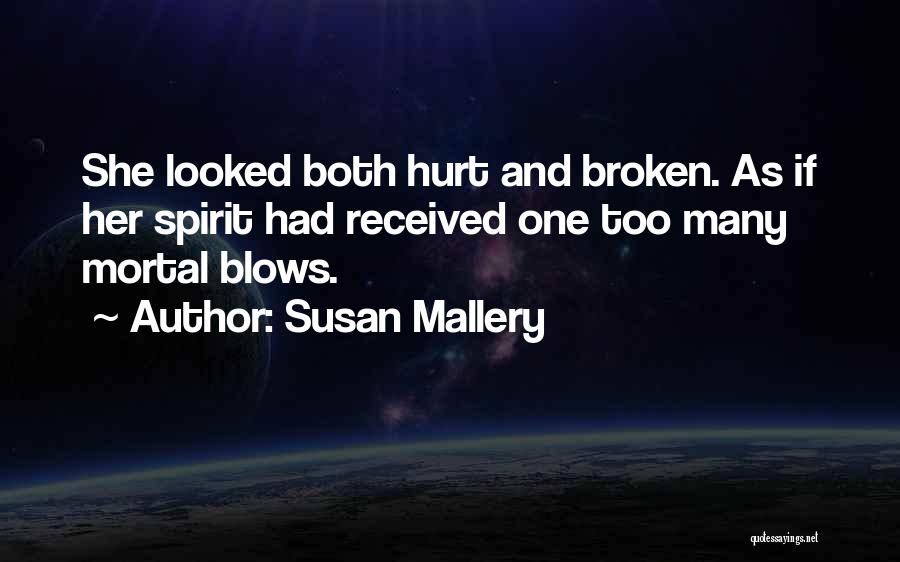 She looked both hurt and broken. As if her spirit had received one too many mortal blows.
~ Author: Susan Mallery

quotessayings.net